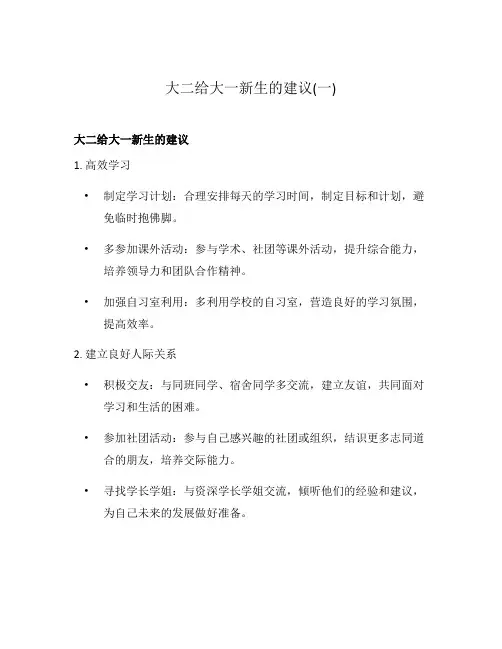 大二给大一新生的建议(一)

大二给大一新生的建议

1. 高效学习

• 制定学习计划：合理安排每天的学习时间，制定目标和计划，避免临时抱佛脚。

• 多参加课外活动：参与学术、社团等课外活动，提升综合能力，培养领导力和团队合作精神。

• 加强自习室利用：多利用学校的自习室，营造良好的学习氛围，提高效率。

2. 建立良好人际关系

• 积极交友：与同班同学、宿舍同学多交流，建立友谊，共同面对学习和生活的困难。

• 参加社团活动：参与自己感兴趣的社团或组织，结识更多志同道合的朋友，培养交际能力。

• 寻找学长学姐：与资深学长学姐交流，倾听他们的经验和建议，为自己未来的发展做好准备。